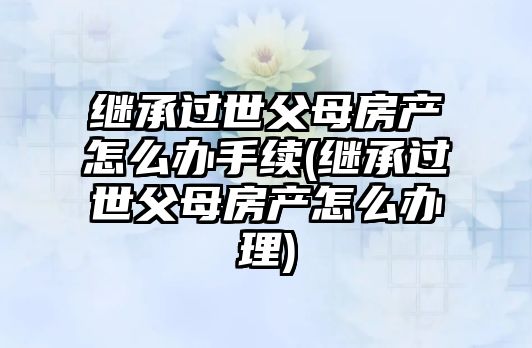 继承过世父母房产怎么办手续(继承过世父母房产怎么办理)